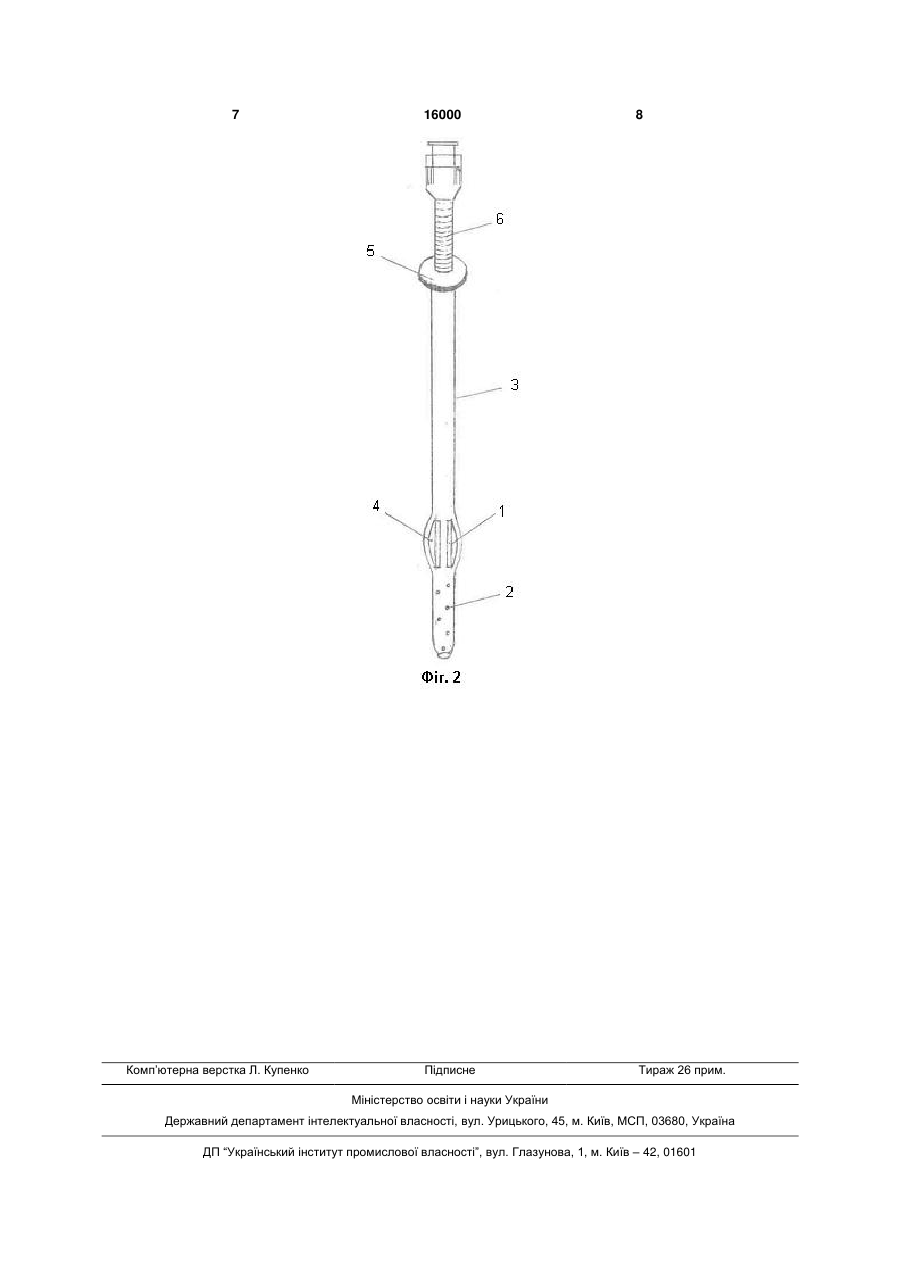 7 16000 8

6
5
3
4
1
2

Фіг. 2

Комп'ютерна верстка Л. Купенко Підписне Тираж 26 прим.

Міністерство освіти і науки України

Державний департамент інтелектуальної власності, вул. Урицького, 45, м. Київ, МСП, 03680, Україна

ДП "Український інститут промислової власності", вул. Глазунова, 1, м. Київ – 42, 01601